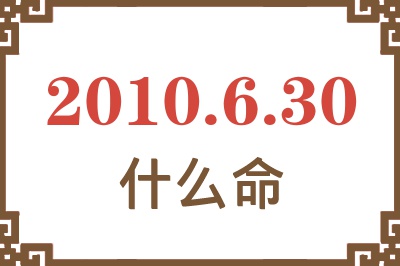 2010.6.30
什么命